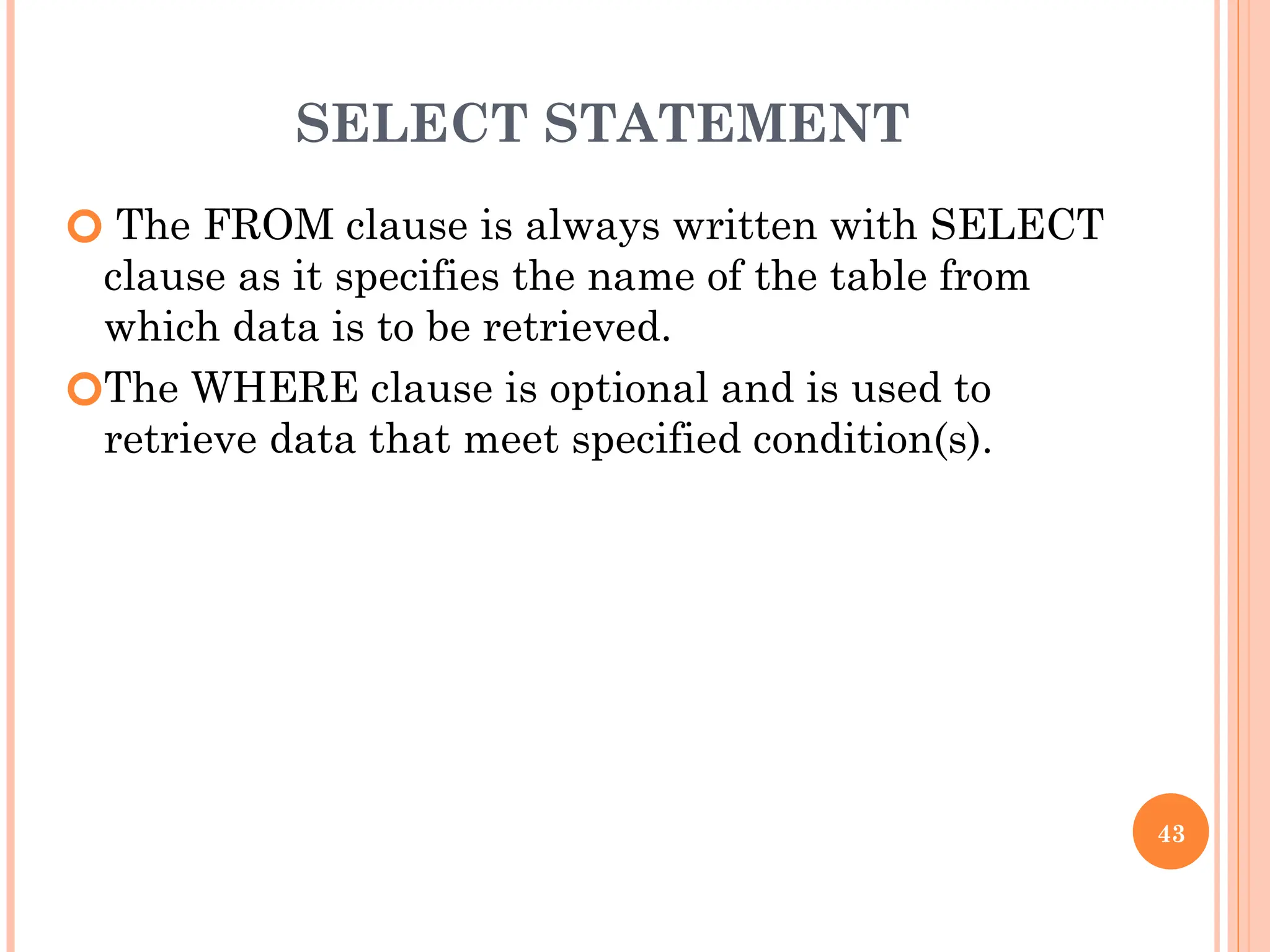 SELECT STATEMENT

The FROM clause is always written with SELECT clause as it specifies the name of the table from which data is to be retrieved.

The WHERE clause is optional and is used to retrieve data that meet specified condition(s).

43